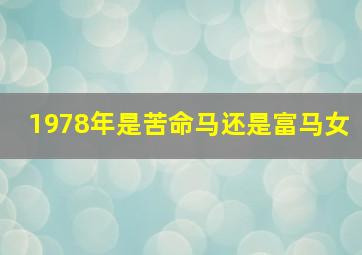 1978年是苦命马还是富马女